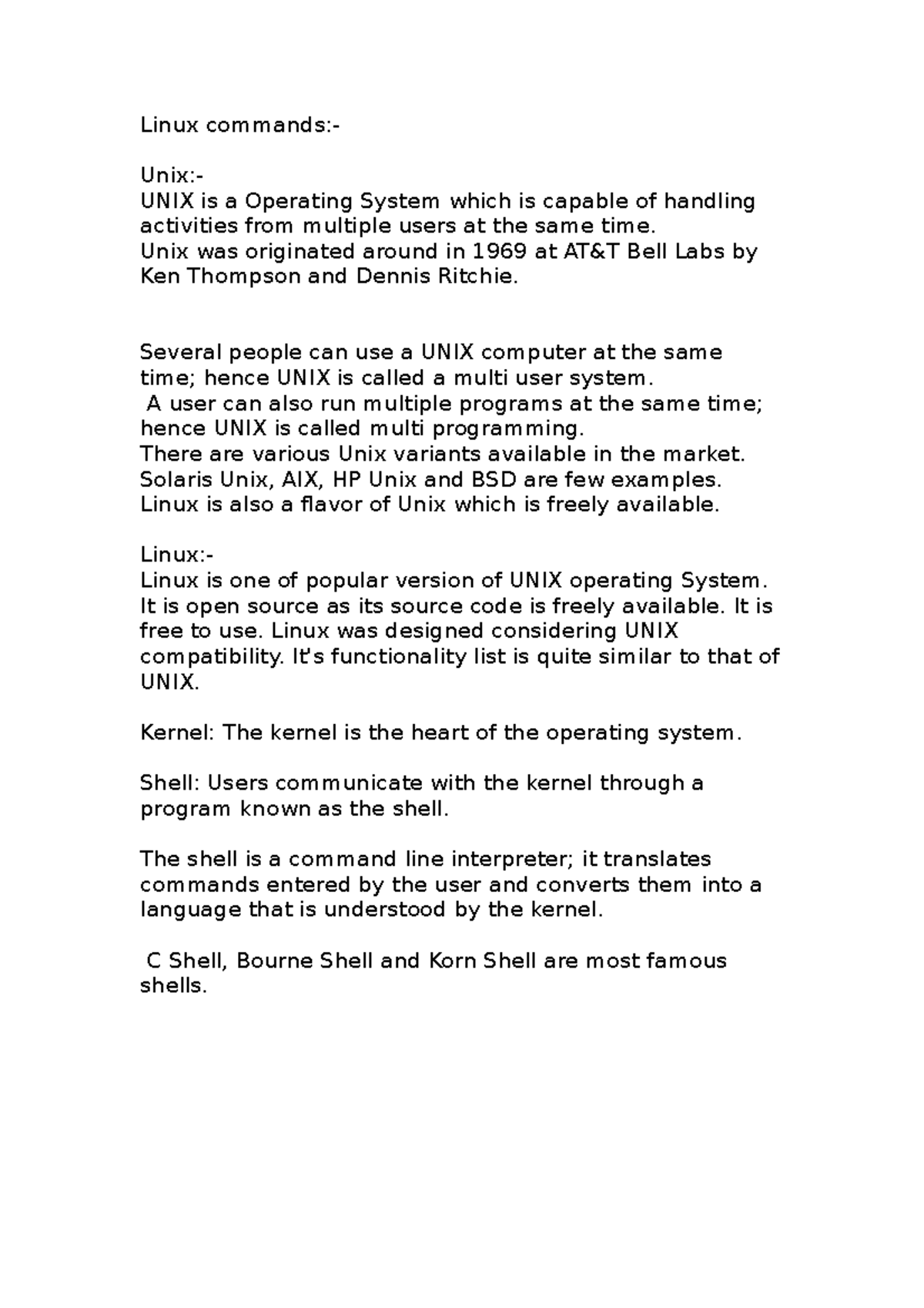 Linux commands:-

Unix:-
UNIX is a Operating System which is capable of handling activities from multiple users at the same time.
Unix was originated around in 1969 at AT&T Bell Labs by Ken Thompson and Dennis Ritchie.

Several people can use a UNIX computer at the same time; hence UNIX is called a multi user system.
A user can also run multiple programs at the same time; hence UNIX is called multi programming.
There are various Unix variants available in the market. Solaris Unix, AIX, HP Unix and BSD are few examples. Linux is also a flavor of Unix which is freely available.

Linux:-
Linux is one of popular version of UNIX operating System. It is open source as its source code is freely available. It is free to use. Linux was designed considering UNIX compatibility. It's functionality list is quite similar to that of UNIX.

Kernel: The kernel is the heart of the operating system.

Shell: Users communicate with the kernel through a program known as the shell.

The shell is a command line interpreter; it translates commands entered by the user and converts them into a language that is understood by the kernel.

C Shell, Bourne Shell and Korn Shell are most famous shells.